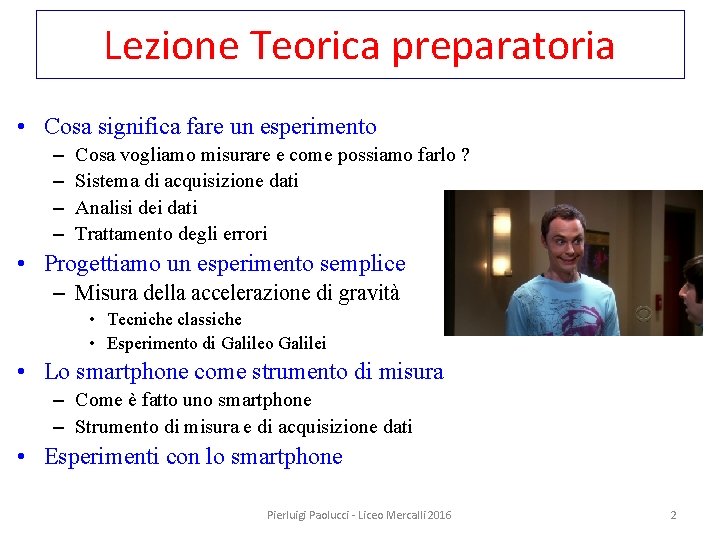 Lezione Teorica preparatoria

• Cosa significa fare un esperimento
– Cosa vogliamo misurare e come possiamo farlo ?
– Sistema di acquisizione dati
– Analisi dei dati
– Trattamento degli errori
• Progettiamo un esperimento semplice
– Misura della accelerazione di gravità
• Tecniche classiche
• Esperimento di Galileo Galilei
• Lo smartphone come strumento di misura
– Come è fatto uno smartphone
– Strumento di misura e di acquisizione dati
• Esperimenti con lo smartphone

Pierluigi Paolucci - Liceo Mercalli 2016

2